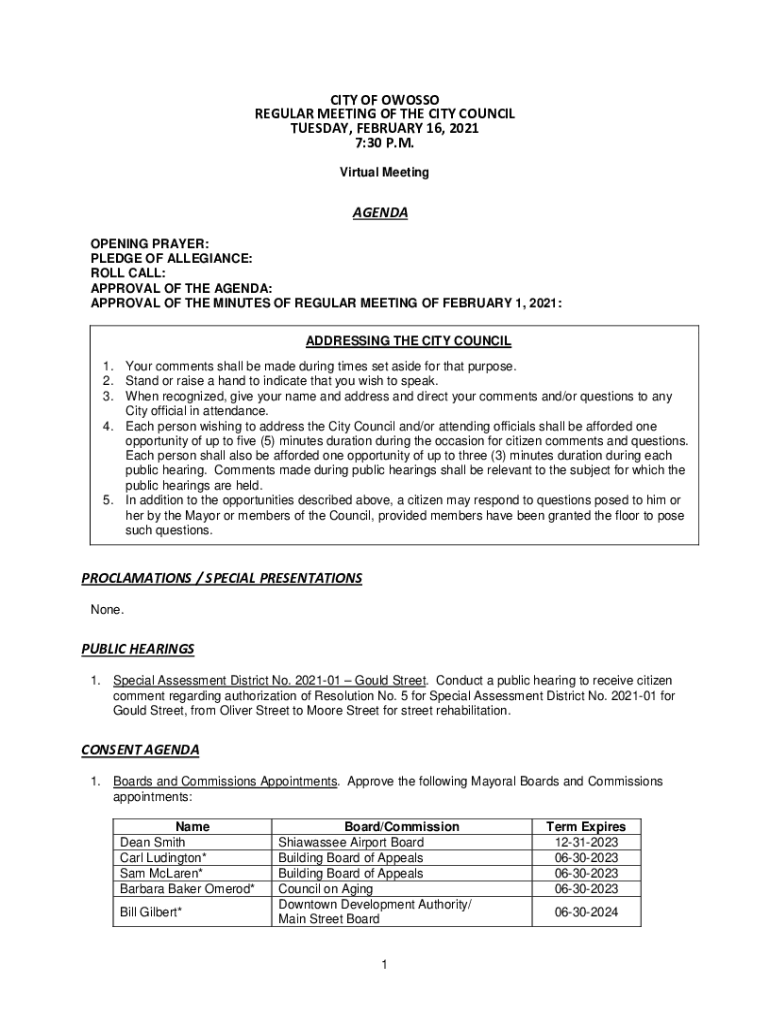 CITY OF OWOSSO
REGULAR MEETING OF THE CITY COUNCIL
TUESDAY, FEBRUARY 16, 2021
7:30 P.M.

Virtual Meeting

AGENDA

OPENING PRAYER:
PLEDGE OF ALLEGIANCE:
ROLL CALL:
APPROVAL OF THE AGENDA:
APPROVAL OF THE MINUTES OF REGULAR MEETING OF FEBRUARY 1, 2021:

ADDRESSING THE CITY COUNCIL

1. Your comments shall be made during times set aside for that purpose.
2. Stand or raise a hand to indicate that you wish to speak.
3. When recognized, give your name and address and direct your comments and/or questions to any City official in attendance.
4. Each person wishing to address the City Council and/or attending officials shall be afforded one opportunity of up to five (5) minutes duration during the occasion for citizen comments and questions. Each person shall also be afforded one opportunity of up to three (3) minutes duration during each public hearing. Comments made during public hearings shall be relevant to the subject for which the public hearings are held.
5. In addition to the opportunities described above, a citizen may respond to questions posed to him or her by the Mayor or members of the Council, provided members have been granted the floor to pose such questions.

PROCLAMATIONS / SPECIAL PRESENTATIONS

None.

PUBLIC HEARINGS

1. Special Assessment District No. 2021-01 – Gould Street. Conduct a public hearing to receive citizen comment regarding authorization of Resolution No. 5 for Special Assessment District No. 2021-01 for Gould Street, from Oliver Street to Moore Street for street rehabilitation.

CONSENT AGENDA

1. Boards and Commissions Appointments. Approve the following Mayoral Boards and Commissions appointments:

| Name | Board/Commission | Term Expires |
|---|---|---|
| Dean Smith | Shiawassee Airport Board | 12-31-2023 |
| Carl Ludington* | Building Board of Appeals | 06-30-2023 |
| Sam McLaren* | Building Board of Appeals | 06-30-2023 |
| Barbara Baker Omerod* | Council on Aging | 06-30-2023 |
| Bill Gilbert* | Downtown Development Authority/ Main Street Board | 06-30-2024 |

1